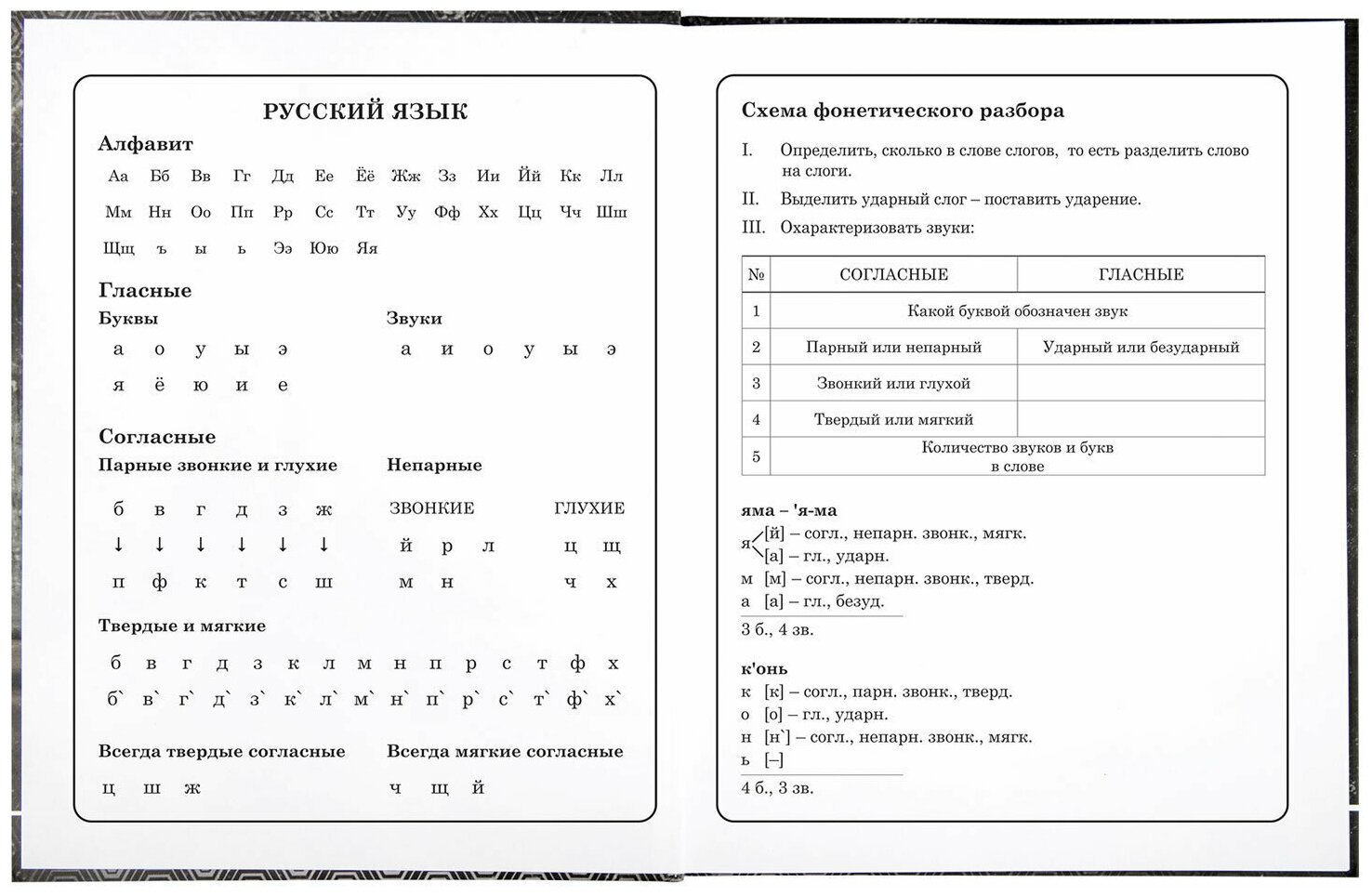 РУССКИЙ ЯЗЫК

Алфавит

Аа Бб Вв Гг Дд Ее Ёё Жж Зз Ии Йй Кк Лл

Мм Нн Оо Пп Рр Сс Тт Уу Фф Хх Цц Чч Шш

Щщ ъ ы ь Ээ Юю Яя

Гласные

Буквы

а о у ы э

я ё ю и е

Звуки

а и о у ы э

Согласные

Парные звонкие и глухие

б в г д з ж

↓ ↓ ↓ ↓ ↓ ↓

п ф к т с ш

Непарные

ЗВОНКИЕ

й р л

м н

ГЛУХИЕ

ц щ

ч х

Твердые и мягкие

б в г д з к л м н п р с т ф х

б` в` г` д` з` к` л` м` н` п` р` с` т` ф` х`

Всегда твердые согласные

ц ш ж

Всегда мягкие согласные

ч щ й

Схема фонетического разбора

I. Определить, сколько в слове слогов, то есть разделить слово на слоги.

II. Выделить ударный слог – поставить ударение.

III. Охарактеризовать звуки:

| № | СОГЛАСНЫЕ | ГЛАСНЫЕ |
|---|---|---|
| 1 | Какой буквой обозначен звук | |
| 2 | Парный или непарный | Ударный или безударный |
| 3 | Звонкий или глухой | |
| 4 | Твердый или мягкий | |
| 5 | Количество звуков и букв в слове | |

яма – 'я-ма

я [й] – согл., непарн. звонк., мягк.

[а] – гл., ударн.

м [м] – согл., непарн. звонк., тверд.

а [а] – гл., безуд.

3 б., 4 зв.

к'онь

к [к] – согл., парн. звонк., тверд.

о [о] – гл., ударн.

н [н`] – согл., непарн. звонк., мягк.

ь [–]

4 б., 3 зв.